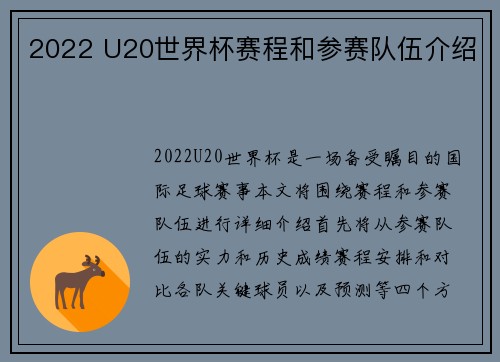 2022 U20世界杯赛程和参赛队伍介绍

2022U20世界杯是一场备受瞩目的国际足球赛事本文将围绕赛程和参赛队伍进行详细介绍首先将从参赛队伍的实力和历史成绩赛程安排和对比各队关键球员以及预测等四个方